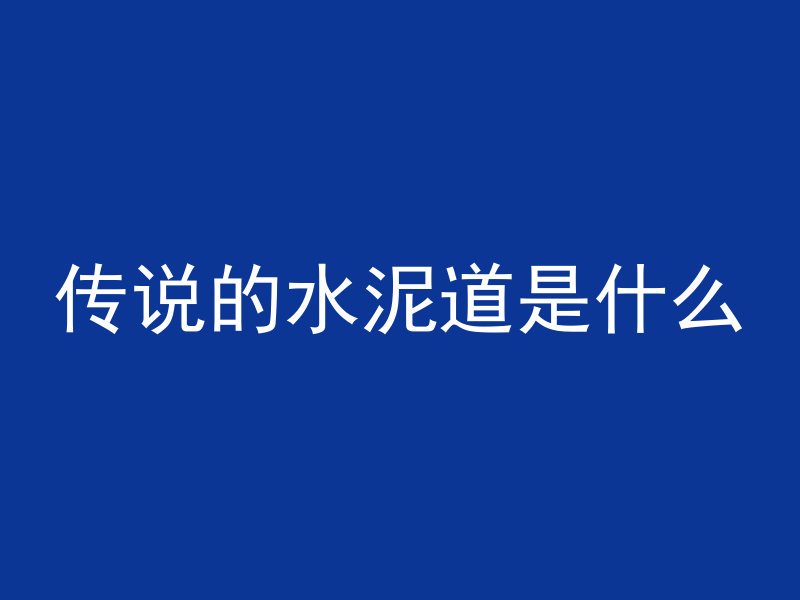 传说的水泥道是什么